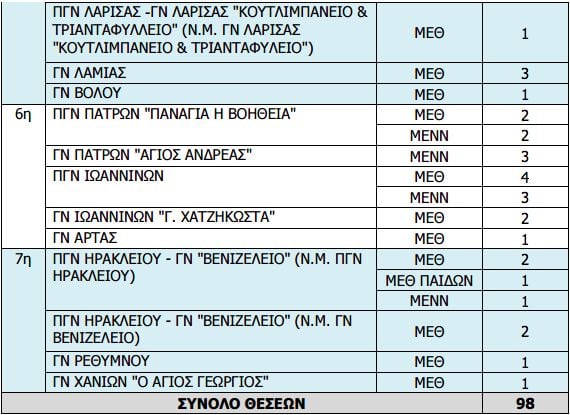 |  |  |  |  |
|---|---|---|---|
|  | ΠΓΝ ΛΑΡΙΣΑΣ -ΓΝ ΛΑΡΙΣΑΣ "ΚΟΥΤΛΙΜΠΑΝΕΙΟ & ΤΡΙΑΝΤΑΦΥΛΛΕΙΟ" (Ν.Μ. ΓΝ ΛΑΡΙΣΑΣ "ΚΟΥΤΛΙΜΠΑΝΕΙΟ & ΤΡΙΑΝΤΑΦΥΛΕΙΟ") | ΜΕΘ | 1 |
|  | ΓΝ ΛΑΜΙΑΣ | ΜΕΘ | 3 |
|  | ΓΝ ΒΟΛΟΥ | ΜΕΘ | 1 |
| 6η | ΠΓΝ ΠΑΤΡΩΝ "ΠΑΝΑΓΙΑ Η ΒΟΗΘΕΙΑ" | ΜΕΘ | 2 |
|  |  | ΜΕΝΝ | 2 |
|  | ΓΝ ΠΑΤΡΩΝ "ΑΓΙΟΣ ΑΝΔΡΕΑΣ" | ΜΕΝΝ | 3 |
|  | ΠΓΝ ΙΩΑΝΝΙΝΩΝ | ΜΕΘ | 4 |
|  |  | ΜΕΝΝ | 3 |
|  | ΓΝ ΙΩΑΝΝΙΝΩΝ "Γ. ΧΑΤΖΗΚΩΣΤΑ" | ΜΕΘ | 2 |
|  | ΓΝ ΑΡΤΑΣ | ΜΕΘ | 1 |
| 7η | ΠΓΝ ΗΡΑΚΛΕΙΟΥ - ΓΝ "ΒΕΝΙΖΕΛΕΙΟ" (Ν.Μ. ΠΓΝ ΗΡΑΚΛΕΙΟΥ) | ΜΕΘ | 2 |
|  |  | ΜΕΘ ΠΑΙΔΩΝ | 1 |
|  |  | ΜΕΝΝ | 1 |
|  | ΠΓΝ ΗΡΑΚΛΕΙΟΥ - ΓΝ "ΒΕΝΙΖΕΛΕΙΟ" (Ν.Μ. ΓΝ ΒΕΝΙΖΕΛΕΙΟ) | ΜΕΘ | 2 |
|  | ΓΝ ΡΕΘΥΜΝΟΥ | ΜΕΘ | 1 |
|  | ΓΝ ΧΑΝΙΩΝ "Ο ΑΓΙΟΣ ΓΕΩΡΓΙΟΣ" | ΜΕΘ | 1 |
| ΣΥΝΟΛΟ ΘΕΣΕΩΝ |  |  | 98 |